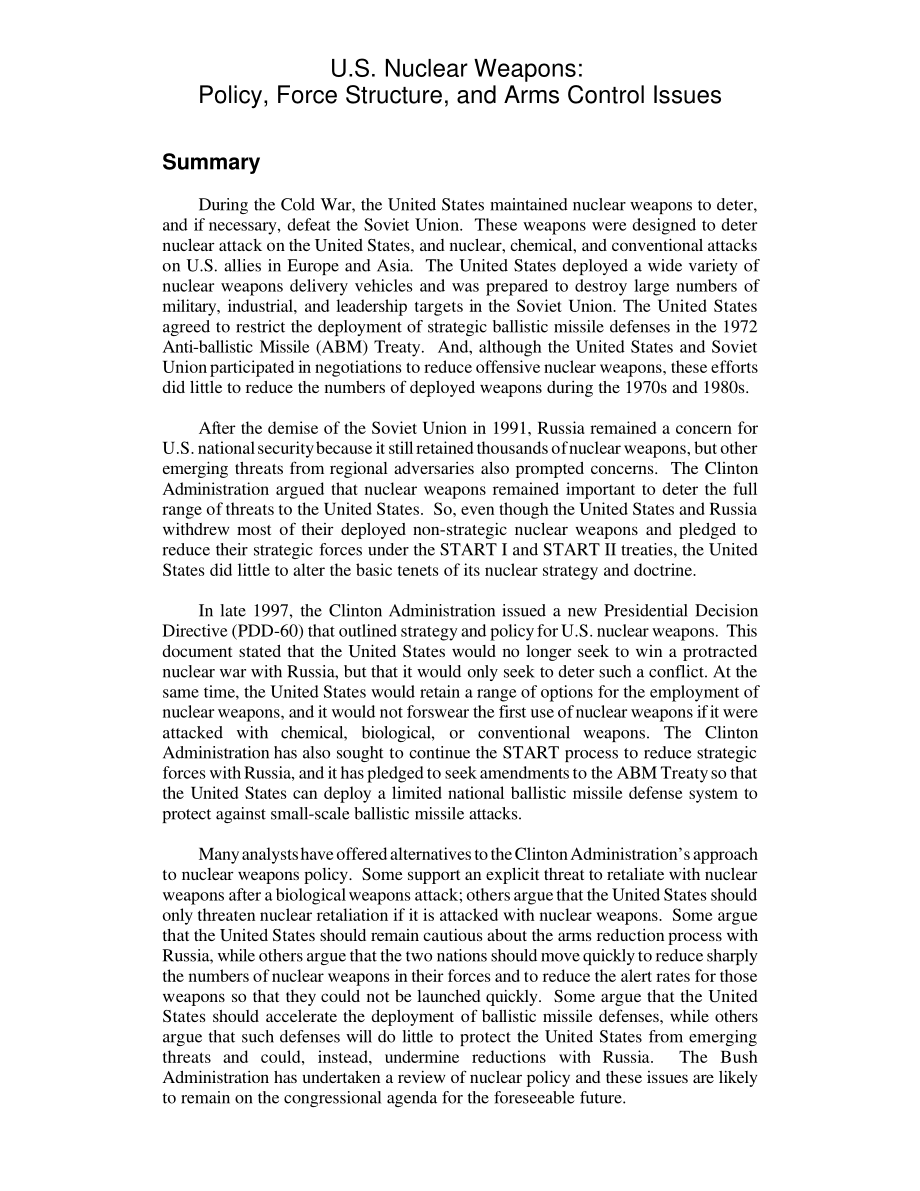 U.S. Nuclear Weapons:
Policy, Force Structure, and Arms Control Issues

Summary

During the Cold War, the United States maintained nuclear weapons to deter, and if necessary, defeat the Soviet Union. These weapons were designed to deter nuclear attack on the United States, and nuclear, chemical, and conventional attacks on U.S. allies in Europe and Asia. The United States deployed a wide variety of nuclear weapons delivery vehicles and was prepared to destroy large numbers of military, industrial, and leadership targets in the Soviet Union. The United States agreed to restrict the deployment of strategic ballistic missile defenses in the 1972 Anti-ballistic Missile (ABM) Treaty. And, although the United States and Soviet Union participated in negotiations to reduce offensive nuclear weapons, these efforts did little to reduce the numbers of deployed weapons during the 1970s and 1980s.

After the demise of the Soviet Union in 1991, Russia remained a concern for U.S. national security because it still retained thousands of nuclear weapons, but other emerging threats from regional adversaries also prompted concerns. The Clinton Administration argued that nuclear weapons remained important to deter the full range of threats to the United States. So, even though the United States and Russia withdrew most of their deployed non-strategic nuclear weapons and pledged to reduce their strategic forces under the START I and START II treaties, the United States did little to alter the basic tenets of its nuclear strategy and doctrine.

In late 1997, the Clinton Administration issued a new Presidential Decision Directive (PDD-60) that outlined strategy and policy for U.S. nuclear weapons. This document stated that the United States would no longer seek to win a protracted nuclear war with Russia, but that it would only seek to deter such a conflict. At the same time, the United States would retain a range of options for the employment of nuclear weapons, and it would not forswear the first use of nuclear weapons if it were attacked with chemical, biological, or conventional weapons. The Clinton Administration has also sought to continue the START process to reduce strategic forces with Russia, and it has pledged to seek amendments to the ABM Treaty so that the United States can deploy a limited national ballistic missile defense system to protect against small-scale ballistic missile attacks.

Many analysts have offered alternatives to the Clinton Administration's approach to nuclear weapons policy. Some support an explicit threat to retaliate with nuclear weapons after a biological weapons attack; others argue that the United States should only threaten nuclear retaliation if it is attacked with nuclear weapons. Some argue that the United States should remain cautious about the arms reduction process with Russia, while others argue that the two nations should move quickly to reduce sharply the numbers of nuclear weapons in their forces and to reduce the alert rates for those weapons so that they could not be launched quickly. Some argue that the United States should accelerate the deployment of ballistic missile defenses, while others argue that such defenses will do little to protect the United States from emerging threats and could, instead, undermine reductions with Russia. The Bush Administration has undertaken a review of nuclear policy and these issues are likely to remain on the congressional agenda for the foreseeable future.